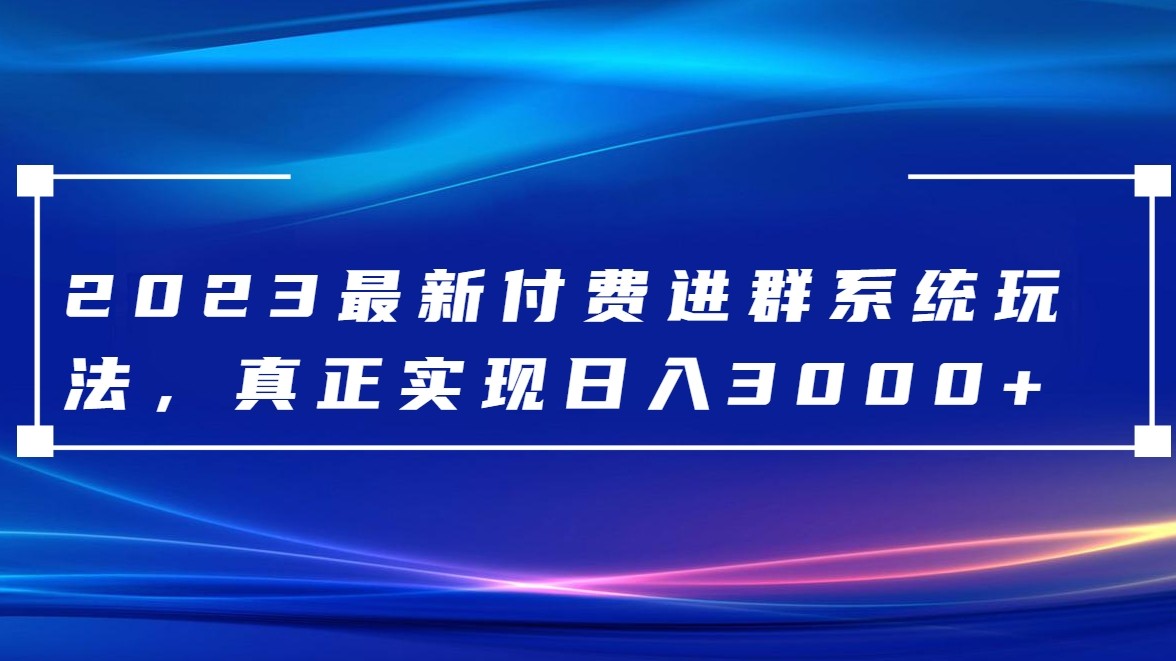 2023最新付费进群系统玩法，真正实现日入3000+